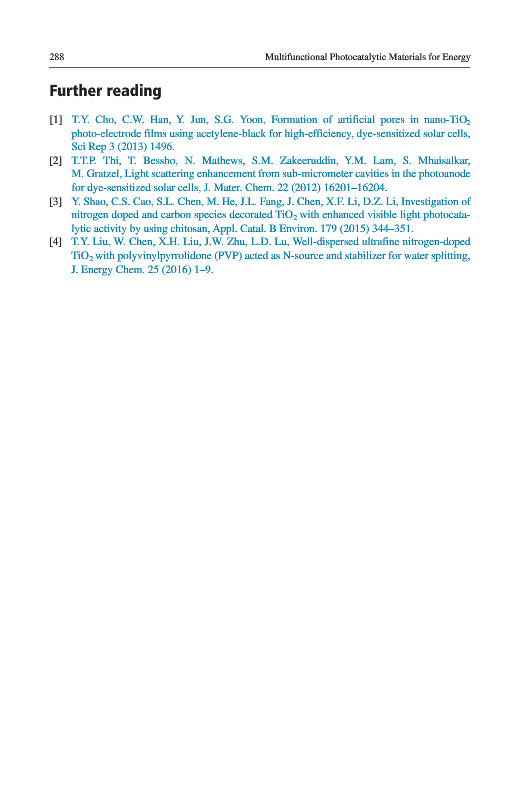 288 Multifunctional Photocatalytic Materials for Energy

Further reading

[1] T.Y. Cho, C.W. Han, Y. Jun, S.G. Yoon, Formation of artificial pores in nano-$TiO_2$ photo-electrode films using acetylene-black for high-efficiency, dye-sensitized solar cells, Sci Rep 3 (2013) 1496.
[2] T.T.P. Thi, T. Bessho, N. Mathews, S.M. Zakeeruddin, Y.M. Lam, S. Mhaisalkar, M. Gratzel, Light scattering enhancement from sub-micrometer cavities in the photoanode for dye-sensitized solar cells, J. Mater. Chem. 22 (2012) 16201–16204.
[3] Y. Shao, C.S. Cao, S.L. Chen, M. He, J.L. Fang, J. Chen, X.F. Li, D.Z. Li, Investigation of nitrogen doped and carbon species decorated $TiO_2$ with enhanced visible light photocatalytic activity by using chitosan, Appl. Catal. B Environ. 179 (2015) 344–351.
[4] T.Y. Liu, W. Chen, X.H. Liu, J.W. Zhu, L.D. Lu, Well-dispersed ultrafine nitrogen-doped $TiO_2$ with polyvinylpyrrolidone (PVP) acted as N-source and stabilizer for water splitting, J. Energy Chem. 25 (2016) 1–9.